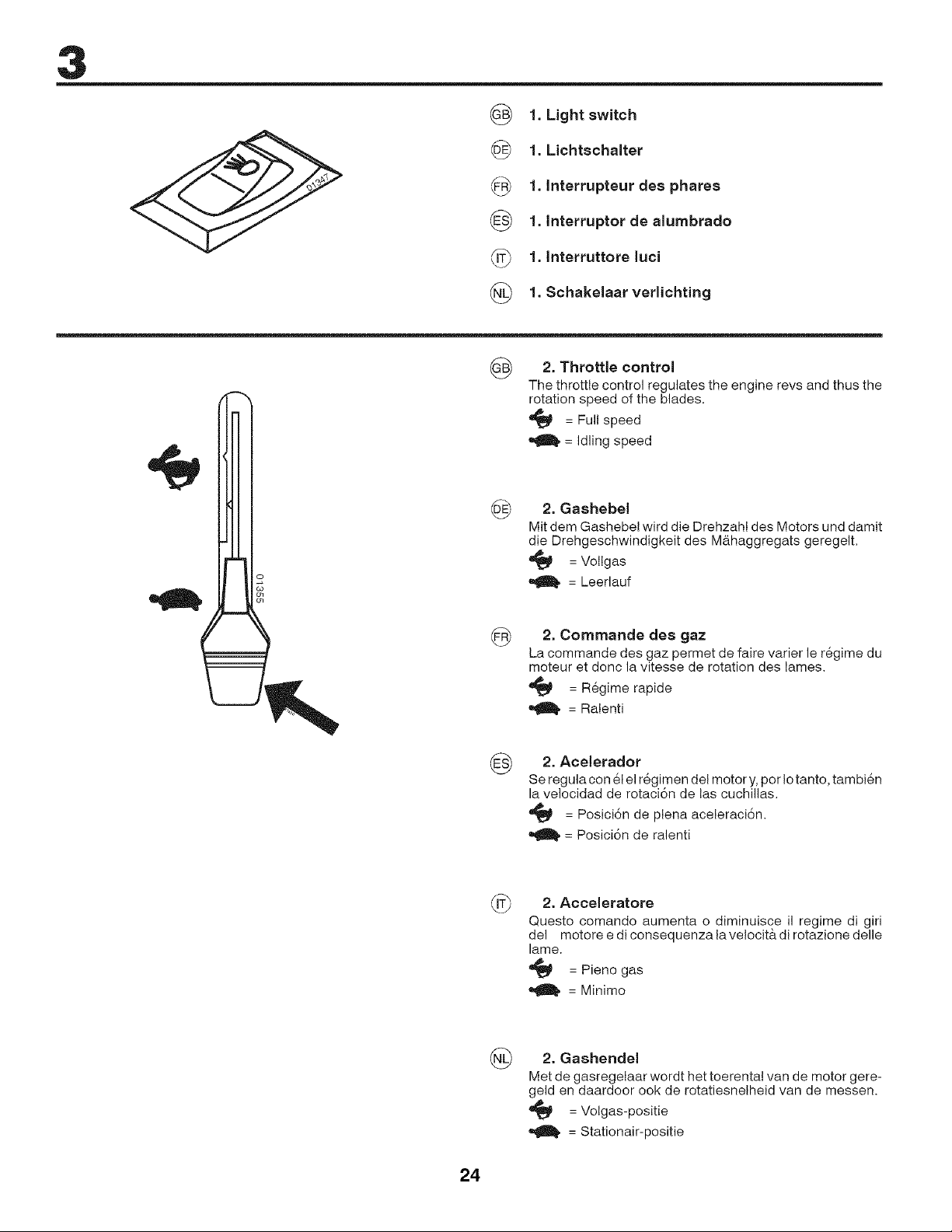 3

01347

GB 1. Light switch

DE 1. Lichtschalter

FR 1. Interrupteur des phares

ES 1. Interruptor de alumbrado

IT 1. Interruttore luci

NL 1. Schakelaar verlichting

01355

GB 2. Throttle control
The throttle control regulates the engine revs and thus the rotation speed of the blades.
= Full speed
= Idling speed

DE 2. Gashebel
Mit dem Gashebel wird die Drehzahl des Motors und damit die Drehgeschwindigkeit des Mähaggregats geregelt.
= Vollgas
= Leerlauf

FR 2. Commande des gaz
La commande des gaz permet de faire varier le régime du moteur et donc la vitesse de rotation des lames.
= Régime rapide
= Ralenti

ES 2. Acelerador
Se regula con él el régimen del motor y, por lo tanto, también la velocidad de rotación de las cuchillas.
= Posición de plena aceleración.
= Posición de ralenti

IT 2. Acceleratore
Questo comando aumenta o diminuisce il regime di giri del motore e di consequenza la velocità di rotazione delle lame.
= Pieno gas
= Minimo

NL 2. Gashendel
Met de gasregelaar wordt het toerental van de motor geregeld en daardoor ook de rotatiesnelheid van de messen.
= Volgas-positie
= Stationair-positie

24